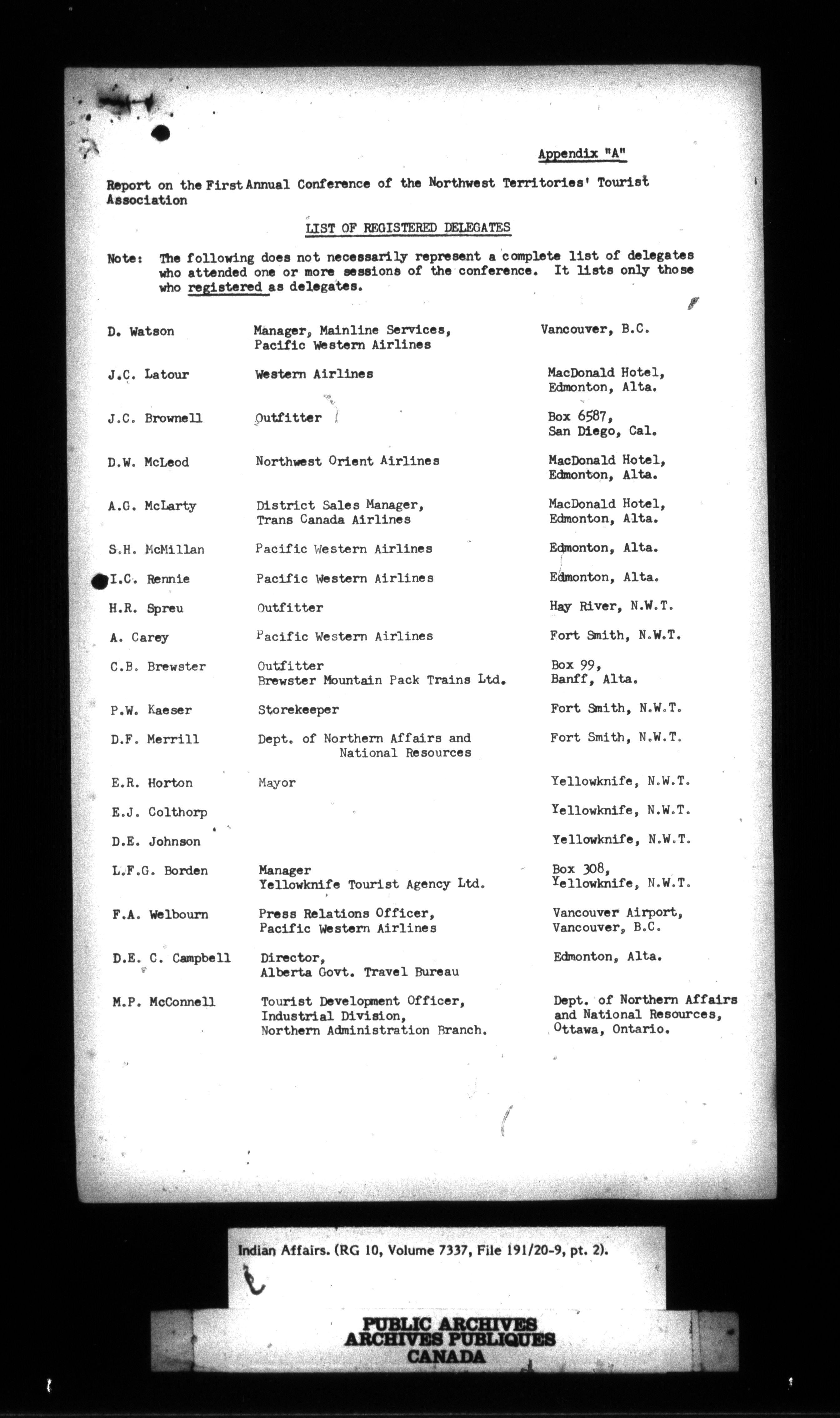 Appendix "A"

Report on the First Annual Conference of the Northwest Territories' Tourist Association

LIST OF REGISTERED DELEGATES

Note: The following does not necessarily represent a complete list of delegates who attended one or more sessions of the conference. It lists only those who registered as delegates.

| | | |
|---|---|---|
| D. Watson | Manager, Mainline Services, Pacific Western Airlines | Vancouver, B.C. |
| J.C. Latour | Western Airlines | MacDonald Hotel, Edmonton, Alta. |
| J.C. Brownell | Outfitter | Box 6587, San Diego, Cal. |
| D.W. McLeod | Northwest Orient Airlines | MacDonald Hotel, Edmonton, Alta. |
| A.G. McLarty | District Sales Manager, Trans Canada Airlines | MacDonald Hotel, Edmonton, Alta. |
| S.H. McMillan | Pacific Western Airlines | Edmonton, Alta. |
| I.C. Rennie | Pacific Western Airlines | Edmonton, Alta. |
| H.R. Spreu | Outfitter | Hay River, N.W.T. |
| A. Carey | Pacific Western Airlines | Fort Smith, N.W.T. |
| C.B. Brewster | Outfitter Brewster Mountain Pack Trains Ltd. | Box 99, Banff, Alta. |
| P.W. Kaeser | Storekeeper | Fort Smith, N.W.T. |
| D.F. Merrill | Dept. of Northern Affairs and National Resources | Fort Smith, N.W.T. |
| E.R. Horton | Mayor | Yellowknife, N.W.T. |
| E.J. Colthorp | | Yellowknife, N.W.T. |
| D.E. Johnson | | Yellowknife, N.W.T. |
| L.F.G. Borden | Manager Yellowknife Tourist Agency Ltd. | Box 308, Yellowknife, N.W.T. |
| F.A. Welbourn | Press Relations Officer, Pacific Western Airlines | Vancouver Airport, Vancouver, B.C. |
| D.E. C. Campbell | Director, Alberta Govt. Travel Bureau | Edmonton, Alta. |
| M.P. McConnell | Tourist Development Officer, Industrial Division, Northern Administration Branch. | Dept. of Northern Affairs and National Resources, Ottawa, Ontario. |

Indian Affairs. (RG 10, Volume 7337, File 191/20-9, pt. 2).

PUBLIC ARCHIVES
ARCHIVES PUBLIQUES
CANADA